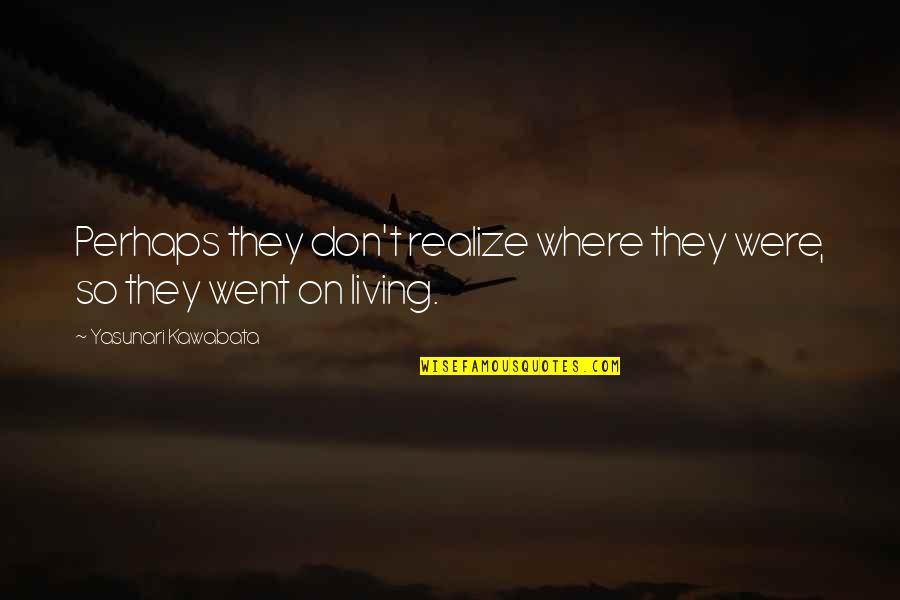 Perhaps they don't realize where they were, so they went on living.

~ Yasunari Kawabata

WISEFAMOUSQUOTES.COM